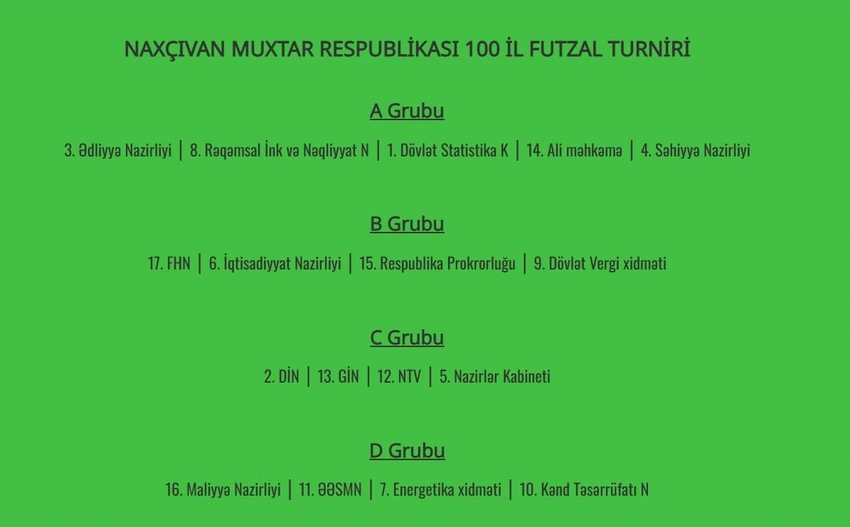 NAXÇIVAN MUXTAR RESPUBLİKASI 100 İL FUTZAL TURNİRİ

A Grubu

3. Ədliyyə Nazirliyi | 8. Rəqəmsal İnk və Nəqliyyat N | 1. Dövlət Statistika K | 14. Ali məhkəmə | 4. Səhiyyə Nazirliyi

B Grubu

17. FHN | 6. İqtisadiyyat Nazirliyi | 15. Respublika Prokrorluğu | 9. Dövlət Vergi xidməti

C Grubu

2. DİN | 13. GİN | 12. NTV | 5. Nazirlər Kabineti

D Grubu

16. Maliyyə Nazirliyi | 11. ƏƏSMN | 7. Energetika xidməti | 10. Kənd Təsərrüfatı N